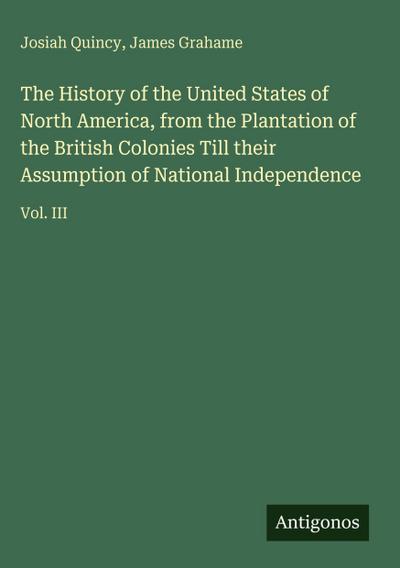 Josiah Quincy, James Grahame

The History of the United States of North America, from the Plantation of the British Colonies Till their Assumption of National Independence

Vol. III

Antigonos